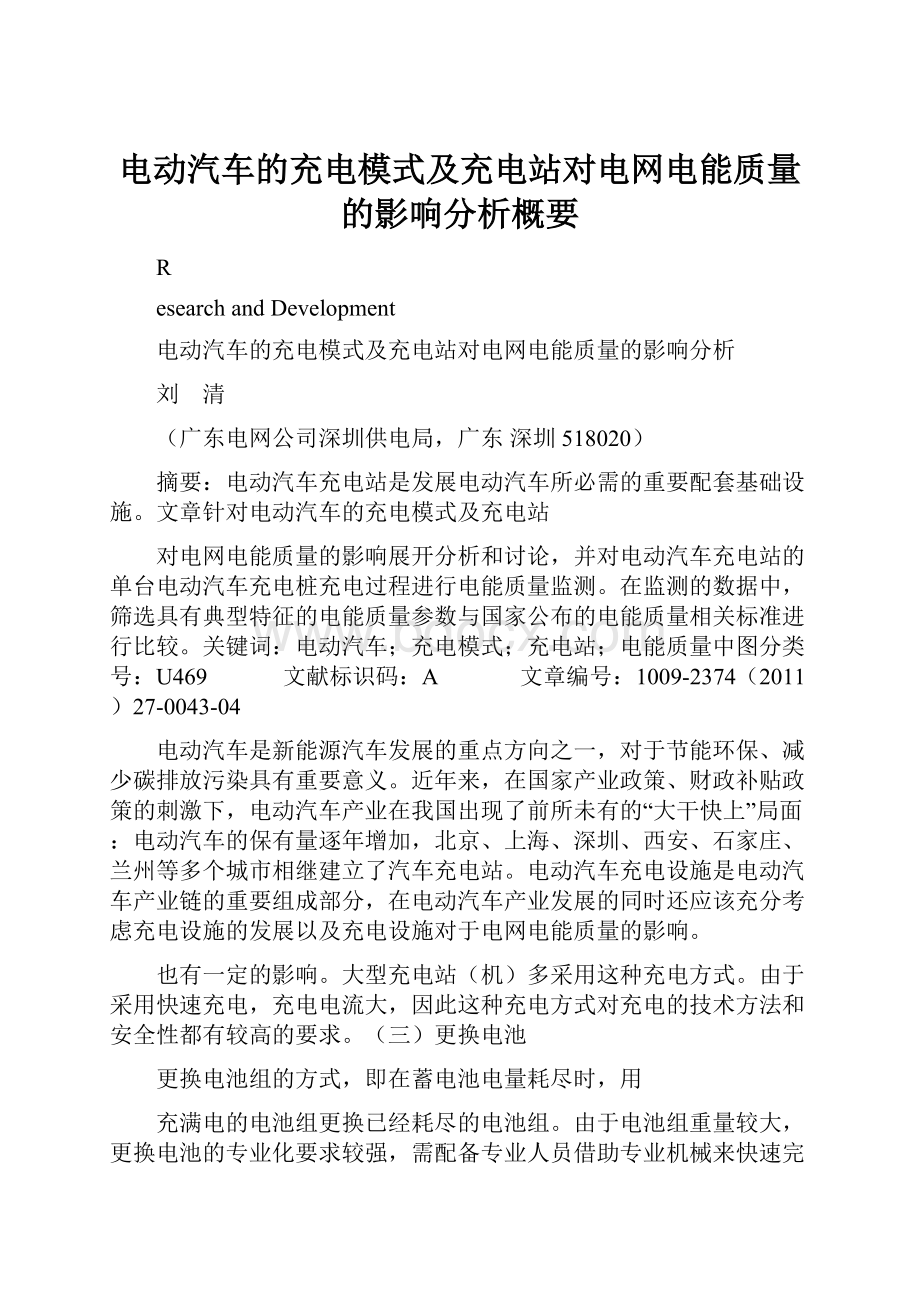 电动汽车的充电模式及充电站对电网电能质量的影响分析概要

R

esearch and Development

电动汽车的充电模式及充电站对电网电能质量的影响分析

刘 清

（广东电网公司深圳供电局，广东 深圳 518020）

摘要：电动汽车充电站是发展电动汽车所必需的重要配套基础设施。文章针对电动汽车的充电模式及充电站

对电网电能质量的影响展开分析和讨论，并对电动汽车充电站的单台电动汽车充电桩充电过程进行电能质量监测。在监测的数据中，筛选具有典型特征的电能质量参数与国家公布的电能质量相关标准进行比较。关键词：电动汽车；充电模式；充电站；电能质量中图分类号：U469 文献标识码：A 文章编号：1009-2374（2011）27-0043-04

电动汽车是新能源汽车发展的重点方向之一，对于节能环保、减少碳排放污染具有重要意义。近年来，在国家产业政策、财政补贴政策的刺激下，电动汽车产业在我国出现了前所未有的“大干快上”局面：电动汽车的保有量逐年增加，北京、上海、深圳、西安、石家庄、兰州等多个城市相继建立了汽车充电站。电动汽车充电设施是电动汽车产业链的重要组成部分，在电动汽车产业发展的同时还应该充分考虑充电设施的发展以及充电设施对于电网电能质量的影响。

也有一定的影响。大型充电站（机）多采用这种充电方式。由于采用快速充电，充电电流大，因此这种充电方式对充电的技术方法和安全性都有较高的要求。（三）更换电池

更换电池组的方式，即在蓄电池电量耗尽时，用

充满电的电池组更换已经耗尽的电池组。由于电池组重量较大，更换电池的专业化要求较强，需配备专业人员借助专业机械来快速完